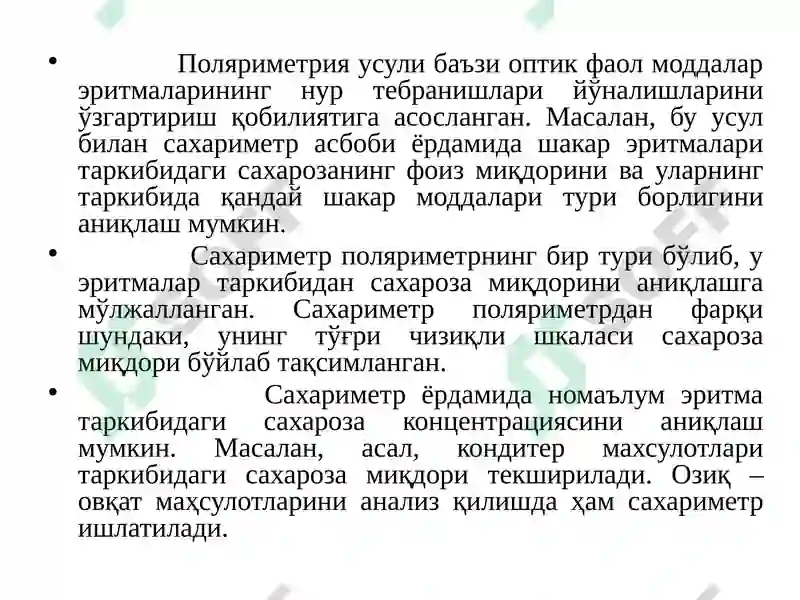 • Поляриметрия усули баъзи оптик фаол моддалар эритмаларининг нур тебранишлари йўналишларини ўзгартириш қобилиятига асосланган. Масалан, бу усул билан сахариметр асбоби ёрдамида шакар эритмалари таркибидаги сахарозанинг фоиз миқдорини ва уларнинг таркибида қандай шакар моддалари тури борлигини аниқлаш мумкин.

• Сахариметр поляриметрнинг бир тури бўлиб, у эритмалар таркибидан сахароза миқдорини аниқлашга мўлжалланган. Сахариметр поляриметрдан фарқи шундаки, унинг тўғри чизиқли шкаласи сахароза миқдори бўйлаб тақсимланган.

• Сахариметр ёрдамида номаълум эритма таркибидаги сахароза концентрациясини аниқлаш мумкин. Масалан, асал, кондитер махсулотлари таркибидаги сахароза миқдори текширилади. Озиқ – овқат маҳсулотларини анализ қилишда ҳам сахариметр ишлатилади.